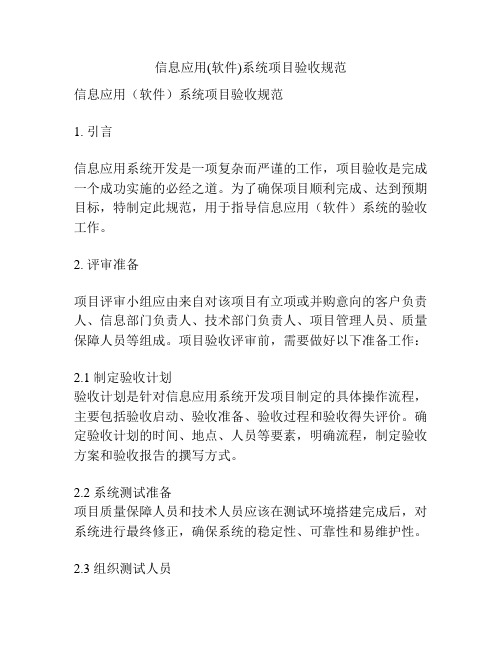 信息应用(软件)系统项目验收规范

信息应用（软件）系统项目验收规范

1. 引言

信息应用系统开发是一项复杂而严谨的工作，项目验收是完成一个成功实施的必经之道。为了确保项目顺利完成、达到预期目标，特制定此规范，用于指导信息应用（软件）系统的验收工作。

2. 评审准备

项目评审小组应由来自对该项目有立项或并购意向的客户负责人、信息部门负责人、技术部门负责人、项目管理人员、质量保障人员等组成。项目验收评审前，需要做好以下准备工作：

2.1 制定验收计划
验收计划是针对信息应用系统开发项目制定的具体操作流程，主要包括验收启动、验收准备、验收过程和验收得失评价。确定验收计划的时间、地点、人员等要素，明确流程，制定验收方案和验收报告的撰写方式。

2.2 系统测试准备
项目质量保障人员和技术人员应该在测试环境搭建完成后，对系统进行最终修正，确保系统的稳定性、可靠性和易维护性。

2.3 组织测试人员